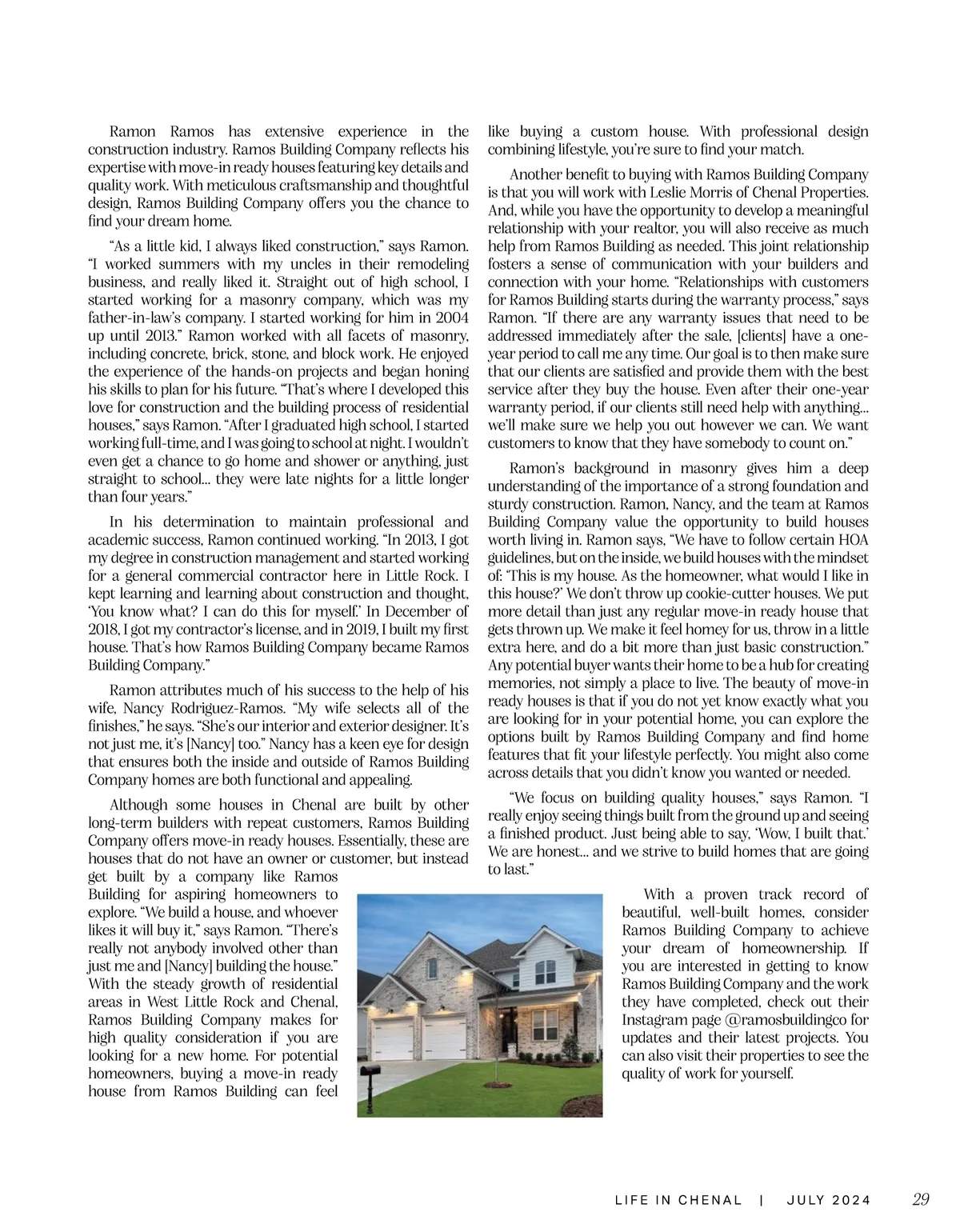 Ramon Ramos has extensive experience in the construction industry. Ramos Building Company reflects his expertise with move-in ready houses featuring key details and quality work. With meticulous craftsmanship and thoughtful design, Ramos Building Company offers you the chance to find your dream home.

“As a little kid, I always liked construction,” says Ramon. “I worked summers with my uncles in their remodeling business, and really liked it. Straight out of high school, I started working for a masonry company, which was my father-in-law’s company. I started working for him in 2004 up until 2013.” Ramon worked with all facets of masonry, including concrete, brick, stone, and block work. He enjoyed the experience of the hands-on projects and began honing his skills to plan for his future. “That’s where I developed this love for construction and the building process of residential houses,” says Ramon. “After I graduated high school, I started working full-time, and I was going to school at night. I wouldn’t even get a chance to go home and shower or anything, just straight to school… they were late nights for a little longer than four years.”

In his determination to maintain professional and academic success, Ramon continued working. “In 2013, I got my degree in construction management and started working for a general commercial contractor here in Little Rock. I kept learning and learning about construction and thought, ‘You know what? I can do this for myself.’ In December of 2018, I got my contractor’s license, and in 2019, I built my first house. That’s how Ramos Building Company became Ramos Building Company.”

Ramon attributes much of his success to the help of his wife, Nancy Rodriguez-Ramos. “My wife selects all of the finishes,” he says. “She’s our interior and exterior designer. It’s not just me, it’s [Nancy] too.” Nancy has a keen eye for design that ensures both the inside and outside of Ramos Building Company homes are both functional and appealing.

Although some houses in Chenal are built by other long-term builders with repeat customers, Ramos Building Company offers move-in ready houses. Essentially, these are houses that do not have an owner or customer, but instead get built by a company like Ramos Building for aspiring homeowners to explore. “We build a house, and whoever likes it will buy it,” says Ramon. “There’s really not anybody involved other than just me and [Nancy] building the house.” With the steady growth of residential areas in West Little Rock and Chenal, Ramos Building Company makes for high quality consideration if you are looking for a new home. For potential homeowners, buying a move-in ready house from Ramos Building can feel like buying a custom house. With professional design combining lifestyle, you’re sure to find your match.

Another benefit to buying with Ramos Building Company is that you will work with Leslie Morris of Chenal Properties. And, while you have the opportunity to develop a meaningful relationship with your realtor, you will also receive as much help from Ramos Building as needed. This joint relationship fosters a sense of communication with your builders and connection with your home. “Relationships with customers for Ramos Building starts during the warranty process,” says Ramon. “If there are any warranty issues that need to be addressed immediately after the sale, [clients] have a one-year period to call me any time. Our goal is to then make sure that our clients are satisfied and provide them with the best service after they buy the house. Even after their one-year warranty period, if our clients still need help with anything… we’ll make sure we help you out however we can. We want customers to know that they have somebody to count on.”

Ramon’s background in masonry gives him a deep understanding of the importance of a strong foundation and sturdy construction. Ramon, Nancy, and the team at Ramos Building Company value the opportunity to build houses worth living in. Ramon says, “We have to follow certain HOA guidelines, but on the inside, we build houses with the mindset of: ‘This is my house. As the homeowner, what would I like in this house?’ We don’t throw up cookie-cutter houses. We put more detail than just any regular move-in ready house that gets thrown up. We make it feel homey for us, throw in a little extra here, and do a bit more than just basic construction.” Any potential buyer wants their home to be a hub for creating memories, not simply a place to live. The beauty of move-in ready houses is that if you do not yet know exactly what you are looking for in your potential home, you can explore the options built by Ramos Building Company and find home features that fit your lifestyle perfectly. You might also come across details that you didn’t know you wanted or needed.

“We focus on building quality houses,” says Ramon. “I really enjoy seeing things built from the ground up and seeing a finished product. Just being able to say, ‘Wow, I built that.’ We are honest… and we strive to build homes that are going to last.”

With a proven track record of beautiful, well-built homes, consider Ramos Building Company to achieve your dream of homeownership. If you are interested in getting to know Ramos Building Company and the work they have completed, check out their Instagram page @ramosbuildingco for updates and their latest projects. You can also visit their properties to see the quality of work for yourself.

LIFE IN CHENAL | JULY 2024 29